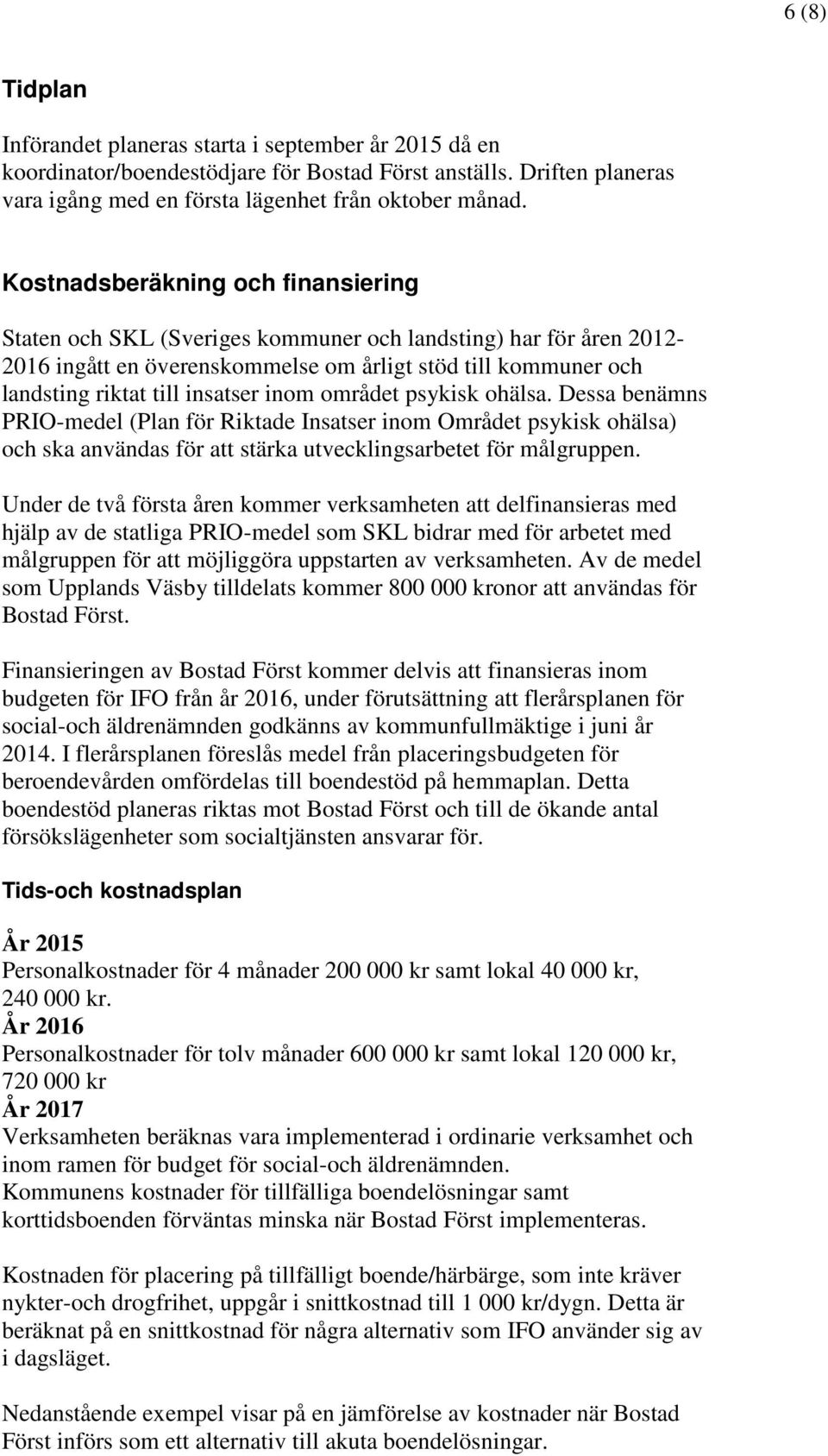 6 (8)

Tidplan

Införandet planeras starta i september år 2015 då en koordinator/boendestödjare för Bostad Först anställs. Driften planeras vara igång med en första lägenhet från oktober månad.

Kostnadsberäkning och finansiering

Staten och SKL (Sveriges kommuner och landsting) har för åren 2012-2016 ingått en överenskommelse om årligt stöd till kommuner och landsting riktat till insatser inom området psykisk ohälsa. Dessa benämns PRIO-medel (Plan för Riktade Insatser inom Området psykisk ohälsa) och ska användas för att stärka utvecklingsarbetet för målgruppen.

Under de två första åren kommer verksamheten att delfinansieras med hjälp av de statliga PRIO-medel som SKL bidrar med för arbetet med målgruppen för att möjliggöra uppstarten av verksamheten. Av de medel som Upplands Väsby tilldelats kommer 800 000 kronor att användas för Bostad Först.

Finansieringen av Bostad Först kommer delvis att finansieras inom budgeten för IFO från år 2016, under förutsättning att flerårsplanen för social-och äldrenämnden godkänns av kommunfullmäktige i juni år 2014. I flerårsplanen föreslås medel från placeringsbudgeten för beroendevården omfördelas till boendestöd på hemmaplan. Detta boendestöd planeras riktas mot Bostad Först och till de ökande antal försökslägenheter som socialtjänsten ansvarar för.

Tids-och kostnadsplan

År 2015
Personalkostnader för 4 månader 200 000 kr samt lokal 40 000 kr, 240 000 kr.
År 2016
Personalkostnader för tolv månader 600 000 kr samt lokal 120 000 kr, 720 000 kr
År 2017
Verksamheten beräknas vara implementerad i ordinarie verksamhet och inom ramen för budget för social-och äldrenämnden.
Kommunens kostnader för tillfälliga boendelösningar samt korttidsboenden förväntas minska när Bostad Först implementeras.

Kostnaden för placering på tillfälligt boende/härbärge, som inte kräver nykter-och drogfrihet, uppgår i snittkostnad till 1 000 kr/dygn. Detta är beräknat på en snittkostnad för några alternativ som IFO använder sig av i dagsläget.

Nedanstående exempel visar på en jämförelse av kostnader när Bostad Först införs som ett alternativ till akuta boendelösningar.